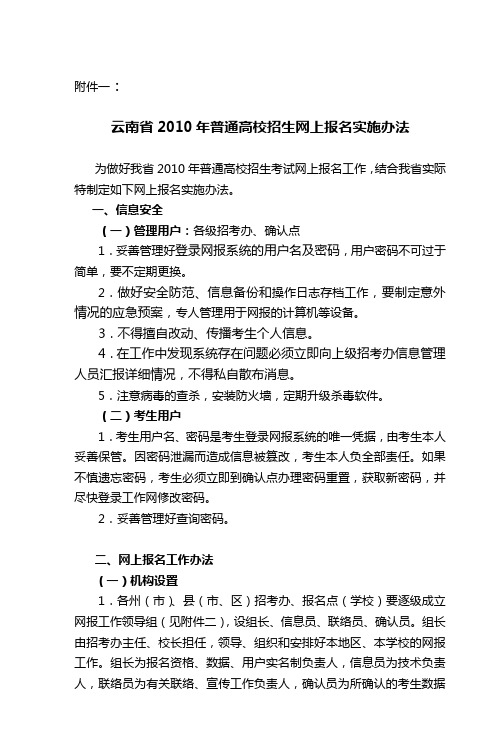 附件一：

云南省 2010 年普通高校招生网上报名实施办法

为做好我省 2010 年普通高校招生考试网上报名工作，结合我省实际特制定如下网上报名实施办法。

一、信息安全

（一）管理用户：各级招考办、确认点

1．妥善管理好登录网报系统的用户名及密码，用户密码不可过于简单，要不定期更换。

2．做好安全防范、信息备份和操作日志存档工作，要制定意外情况的应急预案，专人管理用于网报的计算机等设备。

3．不得擅自改动、传播考生个人信息。

4．在工作中发现系统存在问题必须立即向上级招考办信息管理人员汇报详细情况，不得私自散布消息。

5．注意病毒的查杀，安装防火墙，定期升级杀毒软件。

（二）考生用户

1．考生用户名、密码是考生登录网报系统的唯一凭据，由考生本人妥善保管。因密码泄漏而造成信息被篡改，考生本人负全部责任。如果不慎遗忘密码，考生必须立即到确认点办理密码重置，获取新密码，并尽快登录工作网修改密码。

2．妥善管理好查询密码。

二、网上报名工作办法

（一）机构设置

1．各州（市）、县（市、区）招考办、报名点（学校）要逐级成立网报工作领导组（见附件二），设组长、信息员、联络员、确认员。组长由招考办主任、校长担任，领导、组织和安排好本地区、本学校的网报工作。组长为报名资格、数据、用户实名制负责人，信息员为技术负责人，联络员为有关联络、宣传工作负责人，确认员为所确认的考生数据